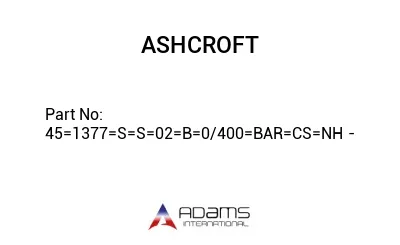 ASHCROFT

Part No:
45=1377=S=S=02=B=0/400=BAR=CS=NH -

ADAMS
INTERNATIONAL